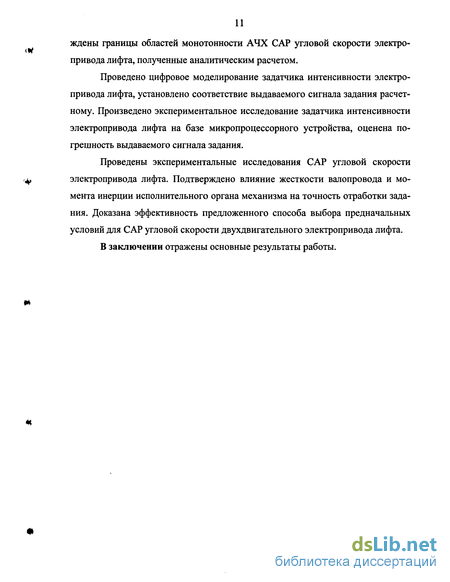 11

ждены границы областей монотонности АЧХ САР угловой скорости электропривода лифта, полученные аналитическим расчетом.

Проведено цифровое моделирование задатчика интенсивности электропривода лифта, установлено соответствие выдаваемого сигнала задания расчетному. Произведено экспериментальное исследование задатчика интенсивности электропривода лифта на базе микропроцессорного устройства, оценена погрешность выдаваемого сигнала задания.

Проведены экспериментальные исследования САР угловой скорости электропривода лифта. Подтверждено влияние жесткости валопровода и момента инерции исполнительного органа механизма на точность отработки задания. Доказана эффективность предложенного способа выбора предначальных условий для САР угловой скорости двухдвигательного электропривода лифта.

В заключении отражены основные результаты работы.

dsLib.net
библиотека диссертаций